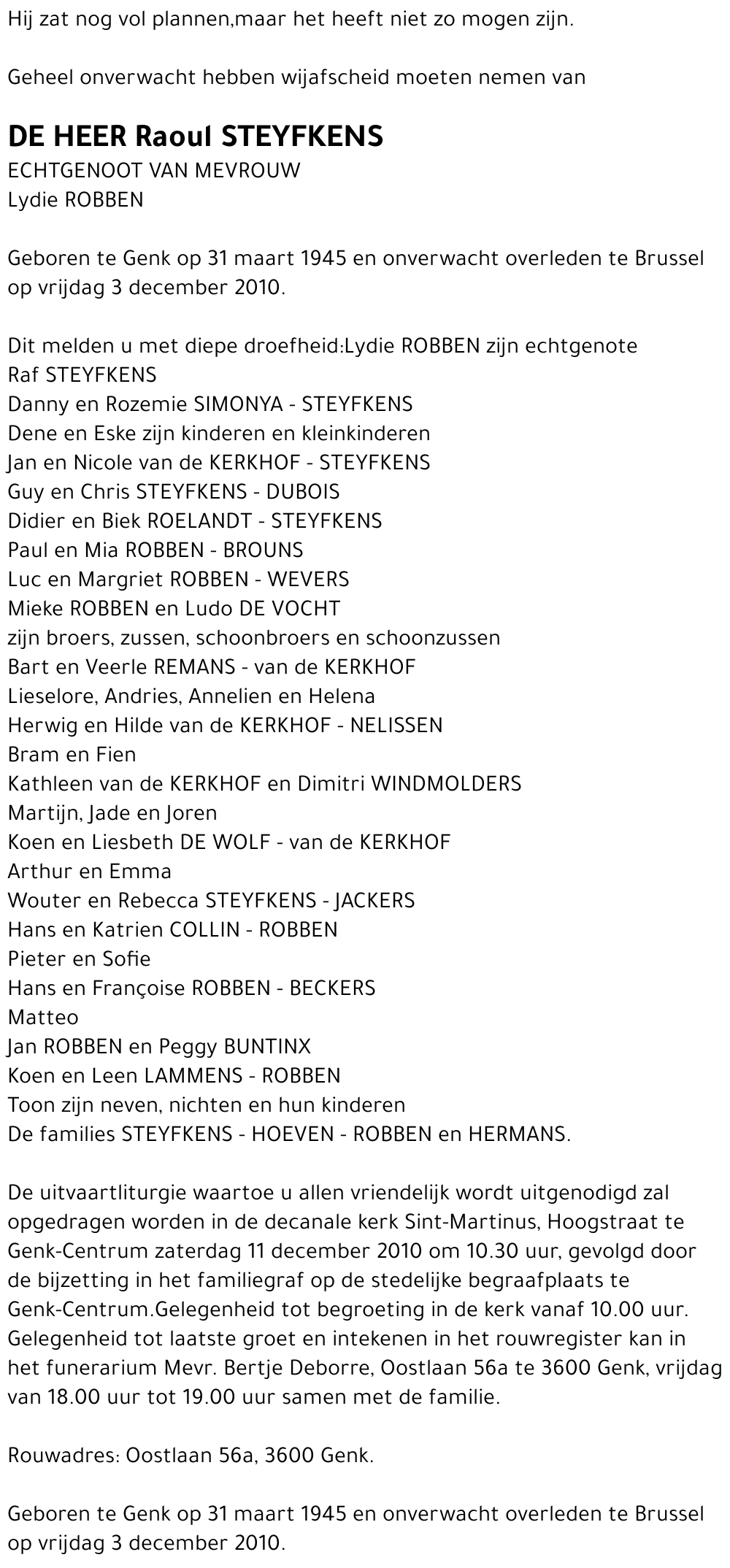 Hij zat nog vol plannen,maar het heeft niet zo mogen zijn.

Geheel onverwacht hebben wijafscheid moeten nemen van

DE HEER Raoul STEYFKENS
ECHTGENOOT VAN MEVROUW
Lydie ROBBEN

Geboren te Genk op 31 maart 1945 en onverwacht overleden te Brussel op vrijdag 3 december 2010.

Dit melden u met diepe droefheid:Lydie ROBBEN zijn echtgenote
Raf STEYFKENS
Danny en Rozemie SIMONYA - STEYFKENS
Dene en Eske zijn kinderen en kleinkinderen
Jan en Nicole van de KERKHOF - STEYFKENS
Guy en Chris STEYFKENS - DUBOIS
Didier en Biek ROELANDT - STEYFKENS
Paul en Mia ROBBEN - BROUNS
Luc en Margriet ROBBEN - WEVERS
Mieke ROBBEN en Ludo DE VOCHT
zijn broers, zussen, schoonbroers en schoonzussen
Bart en Veerle REMANS - van de KERKHOF
Lieselore, Andries, Annelien en Helena
Herwig en Hilde van de KERKHOF - NELISSEN
Bram en Fien
Kathleen van de KERKHOF en Dimitri WINDMOLDERS
Martijn, Jade en Joren
Koen en Liesbeth DE WOLF - van de KERKHOF
Arthur en Emma
Wouter en Rebecca STEYFKENS - JACKERS
Hans en Katrien COLLIN - ROBBEN
Pieter en Sofie
Hans en Françoise ROBBEN - BECKERS
Matteo
Jan ROBBEN en Peggy BUNTINX
Koen en Leen LAMMENS - ROBBEN
Toon zijn neven, nichten en hun kinderen
De families STEYFKENS - HOEVEN - ROBBEN en HERMANS.

De uitvaartliturgie waartoe u allen vriendelijk wordt uitgenodigd zal opgedragen worden in de decanale kerk Sint-Martinus, Hoogstraat te Genk-Centrum zaterdag 11 december 2010 om 10.30 uur, gevolgd door de bijzetting in het familiegraf op de stedelijke begraafplaats te Genk-Centrum.Gelegenheid tot begroeting in de kerk vanaf 10.00 uur. Gelegenheid tot laatste groet en intekenen in het rouwregister kan in het funerarium Mevr. Bertje Deborre, Oostlaan 56a te 3600 Genk, vrijdag van 18.00 uur tot 19.00 uur samen met de familie.

Rouwadres: Oostlaan 56a, 3600 Genk.

Geboren te Genk op 31 maart 1945 en onverwacht overleden te Brussel op vrijdag 3 december 2010.